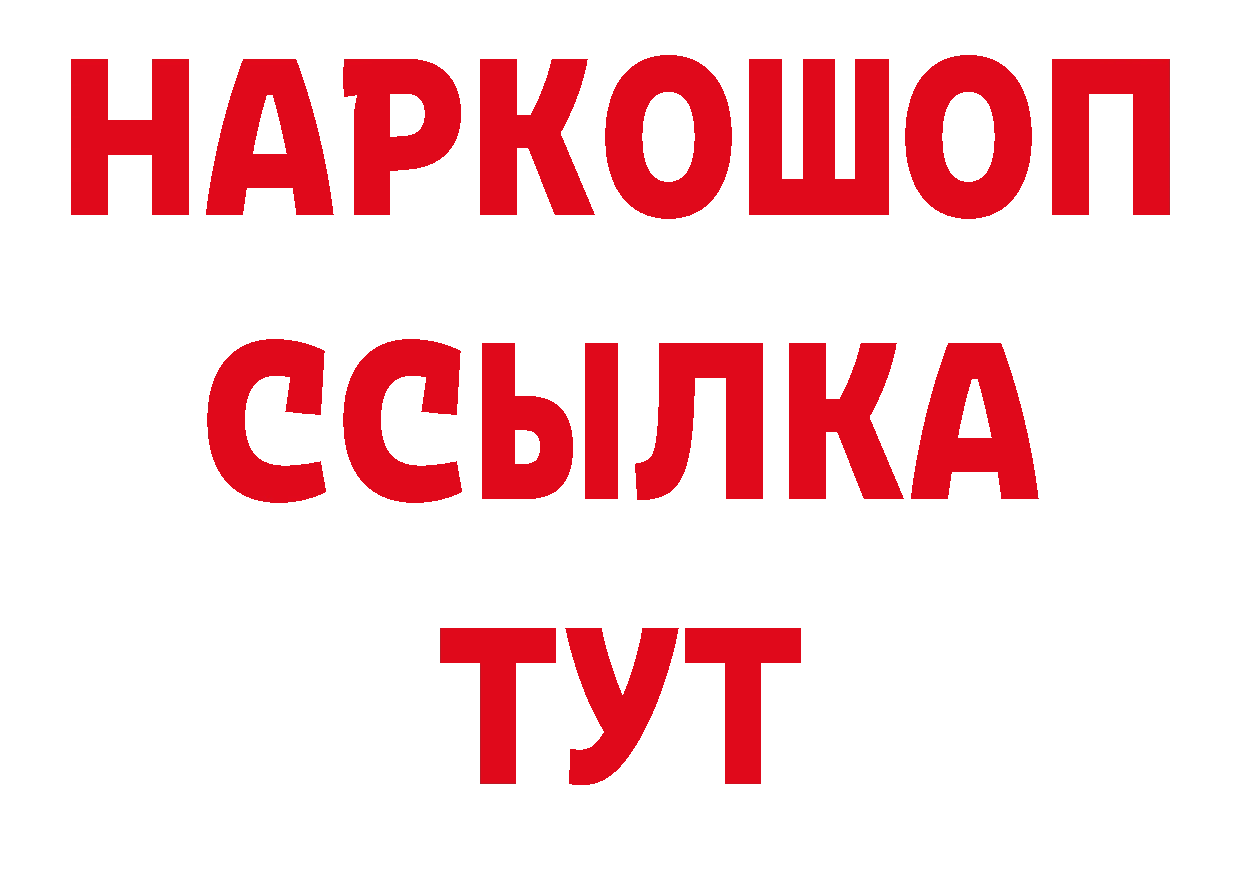 НАРКОШОП
ССЫЛКА
ТУТ